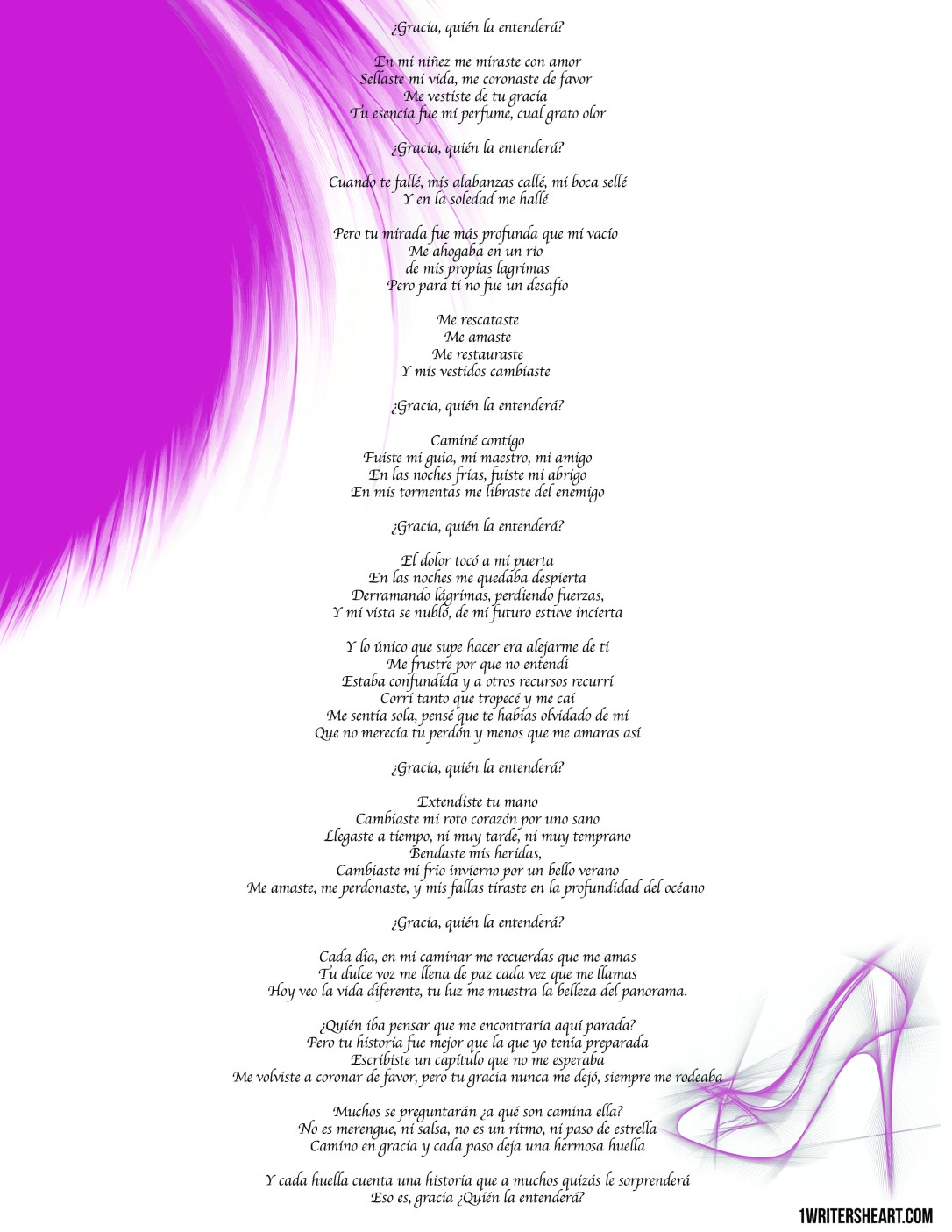 ¿Gracia, quién la entenderá?

En mi niñez me miraste con amor
Sellaste mi vida, me coronaste de favor
Me vestiste de tu gracia
Tu esencia fue mi perfume, cual grato olor

¿Gracia, quién la entenderá?

Cuando te fallé, mis alabanzas callé, mi boca sellé
Y en la soledad me hallé

Pero tu mirada fue más profunda que mi vacío
Me ahogaba en un río
de mis propias lagrimas
Pero para ti no fue un desafío

Me rescataste
Me amaste
Me restauraste
Y mis vestidos cambiaste

¿Gracia, quién la entenderá?

Caminé contigo
Fuiste mi guía, mi maestro, mi amigo
En las noches frías, fuiste mi abrigo
En mis tormentas me libraste del enemigo

¿Gracia, quién la entenderá?

El dolor tocó a mi puerta
En las noches me quedaba despierta
Derramando lágrimas, perdiendo fuerzas,
Y mi vista se nubló, de mi futuro estuve incierta

Y lo único que supe hacer era alejarme de ti
Me frustre por que no entendí
Estaba confundida y a otros recursos recurrí
Corrí tanto que tropecé y me caí
Me sentía sola, pensé que te habías olvidado de mi
Que no merecía tu perdón y menos que me amaras así

¿Gracia, quién la entenderá?

Extendiste tu mano
Cambiaste mi roto corazón por uno sano
Llegaste a tiempo, ni muy tarde, ni muy temprano
Bendaste mis heridas,
Cambiaste mi frío invierno por un bello verano
Me amaste, me perdonaste, y mis fallas tiraste en la profundidad del océano

¿Gracia, quién la entenderá?

Cada día, en mi caminar me recuerdas que me amas
Tu dulce voz me llena de paz cada vez que me llamas
Hoy veo la vida diferente, tu luz me muestra la belleza del panorama.

¿Quién iba pensar que me encontraría aquí parada?
Pero tu historia fue mejor que la que yo tenía preparada
Escribiste un capítulo que no me esperaba
Me volviste a coronar de favor, pero tu gracia nunca me dejó, siempre me rodeaba

Muchos se preguntarán ¿a qué son camina ella?
No es merengue, ni salsa, no es un ritmo, ni paso de estrella
Camino en gracia y cada paso deja una hermosa huella

Y cada huella cuenta una historia que a muchos quizás le sorprenderá
Eso es, gracia ¿Quién la entenderá?

1WRITERSHEART.COM